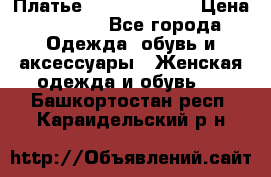 Платье Цена

Все города Одежда обувь и аксессуары Женская одежда и обувь Башкортостан респ Караидельский р н

http://Объявлений.сайт